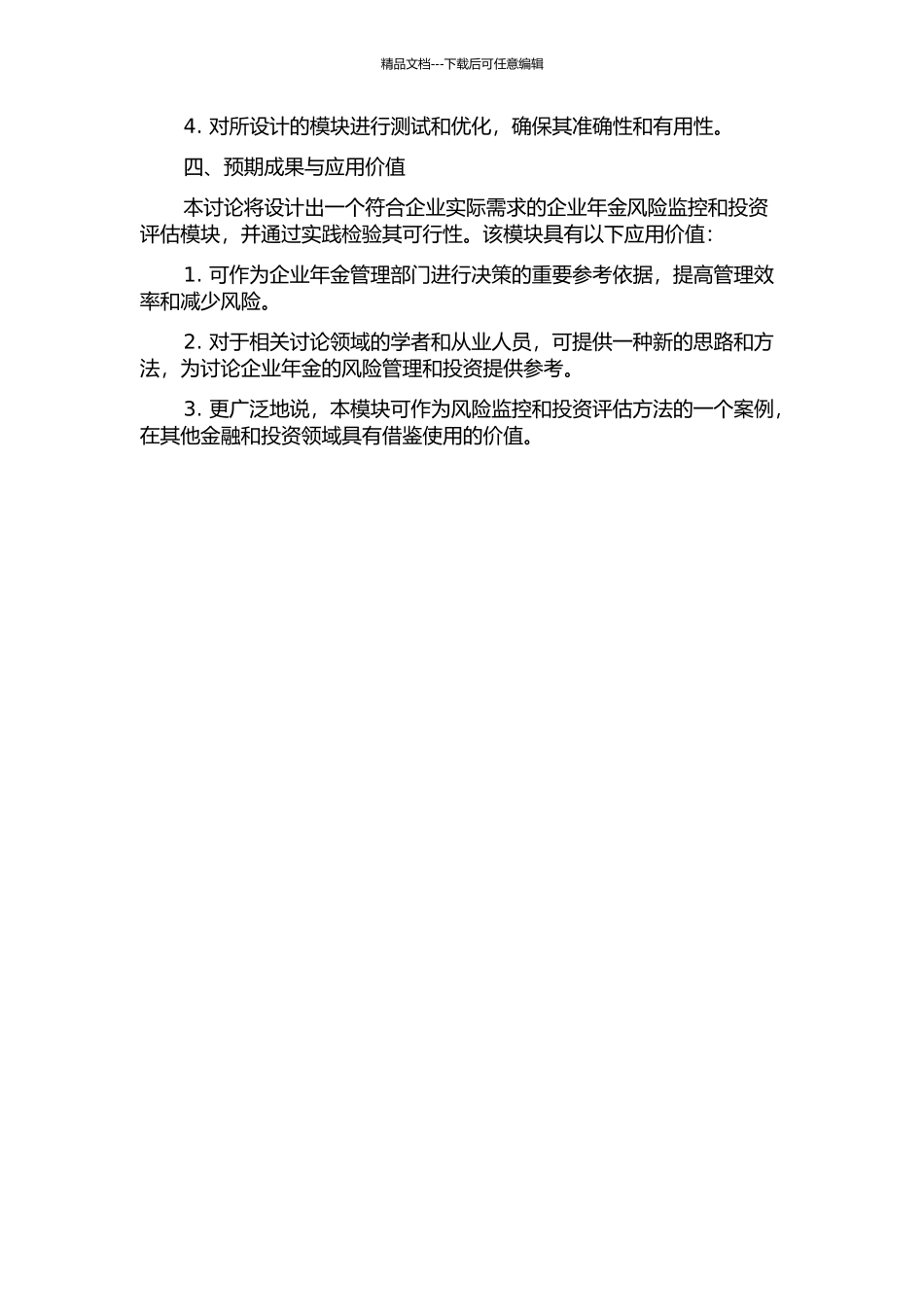 精品文档---下载后可任意编辑

4. 对所设计的模块进行测试和优化，确保其准确性和有用性。

四、预期成果与应用价值

本讨论将设计出一个符合企业实际需求的企业年金风险监控和投资评估模块，并通过实践检验其可行性。该模块具有以下应用价值：

1. 可作为企业年金管理部门进行决策的重要参考依据，提高管理效率和减少风险。

2. 对于相关讨论领域的学者和从业人员，可提供一种新的思路和方法，为讨论企业年金的风险管理和投资提供参考。

3. 更广泛地说，本模块可作为风险监控和投资评估方法的一个案例，在其他金融和投资领域具有借鉴使用的价值。